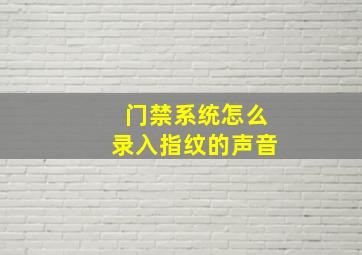 门禁系统怎么
录入指纹的声音